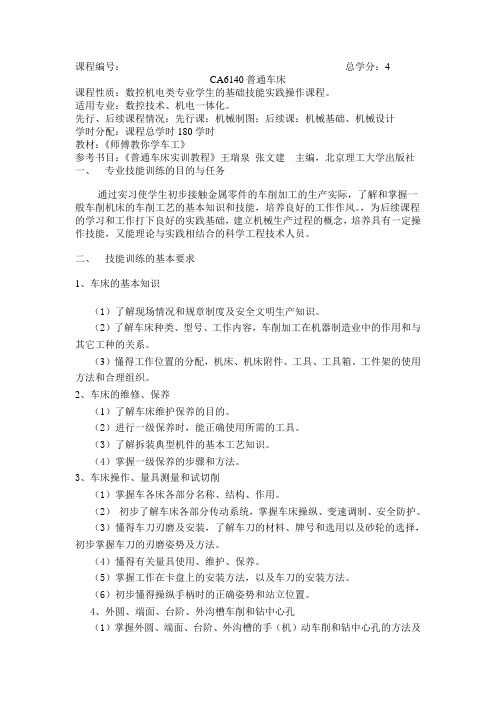 课程编号：　　　　　　　　　　　　　　　　　　　　　　　　总学分：4

CA6140 普通车床

课程性质：数控机电类专业学生的基础技能实践操作课程。
适用专业：数控技术、机电一体化。
先行、后续课程情况：先行课：机械制图；后续课：机械基础、机械设计
学时分配：课程总学时 180 学时
教材：《师傅教你学车工》
参考书目：《普通车床实训教程》王瑞泉 张文建　主编，北京理工大学出版社

一、　专业技能训练的目的与任务

通过实习使学生初步接触金属零件的车削加工的生产实际，了解和掌握一般车削机床的车削工艺的基本知识和技能，培养良好的工作作风。为后续课程的学习和工作打下良好的实践基础，建立机械生产过程的概念，培养具有一定操作技能，又能理论与实践相结合的科学工程技术人员。

二、　技能训练的基本要求

1、车床的基本知识

（1）了解现场情况和规章制度及安全文明生产知识。

（2）了解车床种类、型号、工作内容，车削加工在机器制造业中的作用和与其它工种的关系。

（3）懂得工作位置的分配，机床、机床附件、工具、工具箱，工件架的使用方法和合理组织。

2、车床的维修、保养

（1）了解车床维护保养的目的。

（2）进行一级保养时，能正确使用所需的工具。

（3）了解拆装典型机件的基本工艺知识。

（4）掌握一级保养的步骤和方法。

3、车床操作、量具测量和试切削

（1）掌握车各床各部分名称、结构、作用。

（2）　初步了解车床各部分传动系统，掌握车床操纵、变速调制、安全防护。

（3）懂得车刀刃磨及安装，了解车刀的材料、牌号和选用以及砂轮的选择，初步掌握车刀的刃磨姿势及方法。

（4）懂得有关量具使用、维护、保养。

（5）掌握工作在卡盘上的安装方法，以及车刀的安装方法。

（6）初步懂得操纵手柄时的正确姿势和站立位置。

4、外圆、端面、台阶、外沟槽车削和钻中心孔

（1）掌握外圆、端面、台阶、外沟槽的手（机）动车削和钻中心孔的方法及